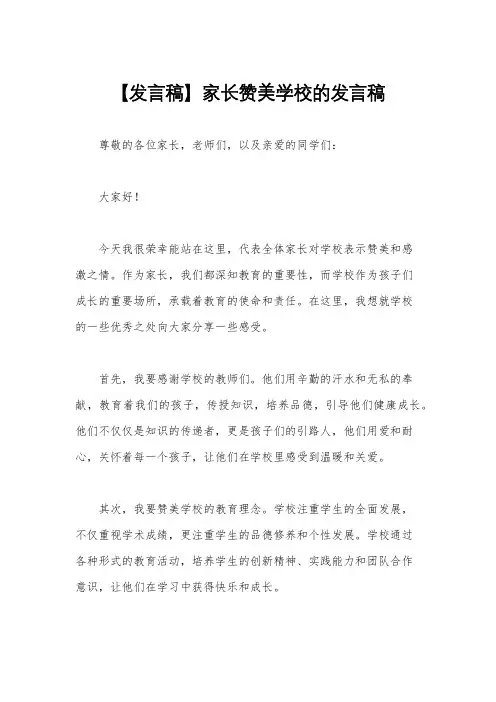 【发言稿】家长赞美学校的发言稿

尊敬的各位家长，老师们，以及亲爱的同学们：

大家好！

今天我很荣幸能站在这里，代表全体家长对学校表示赞美和感激之情。作为家长，我们都深知教育的重要性，而学校作为孩子们成长的重要场所，承载着教育的使命和责任。在这里，我想就学校的一些优秀之处向大家分享一些感受。

首先，我要感谢学校的教师们。他们用辛勤的汗水和无私的奉献，教育着我们的孩子，传授知识，培养品德，引导他们健康成长。他们不仅仅是知识的传递者，更是孩子们的引路人，他们用爱和耐心，关怀着每一个孩子，让他们在学校里感受到温暖和关爱。

其次，我要赞美学校的教育理念。学校注重学生的全面发展，不仅重视学术成绩，更注重学生的品德修养和个性发展。学校通过各种形式的教育活动，培养学生的创新精神、实践能力和团队合作意识，让他们在学习中获得快乐和成长。